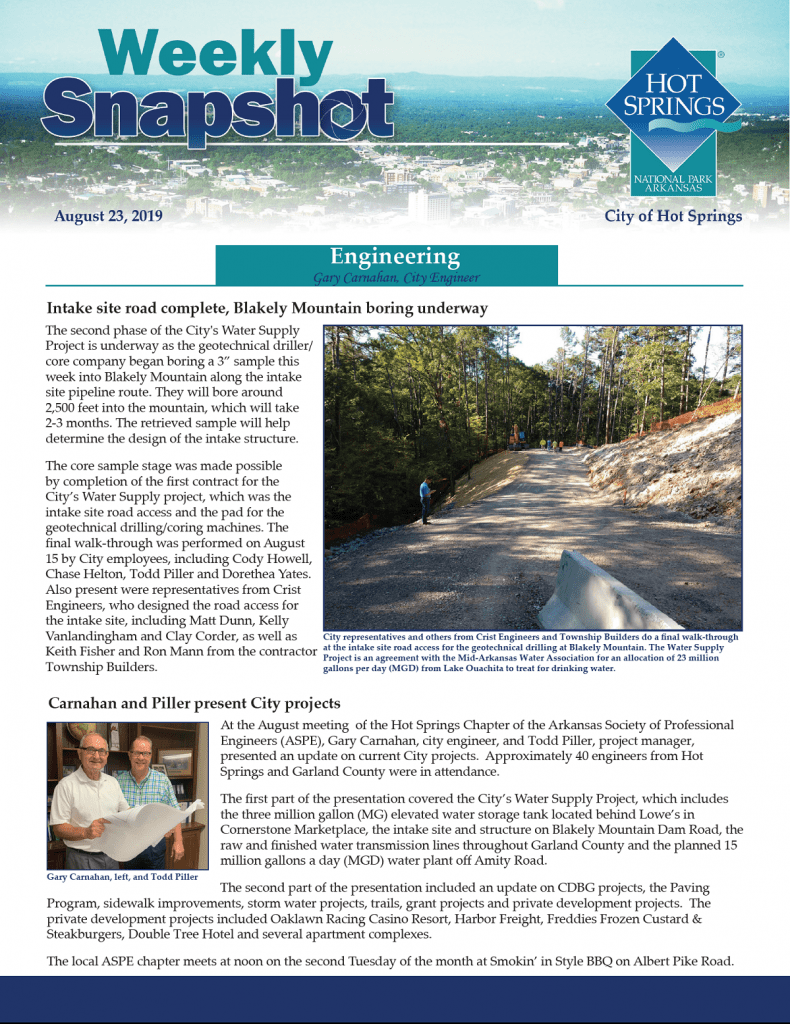 Weekly Snapshot

HOT SPRINGS
NATIONAL PARK ARKANSAS

August 23, 2019

City of Hot Springs

Engineering
Gary Carnahan, City Engineer

Intake site road complete, Blakely Mountain boring underway

The second phase of the City's Water Supply Project is underway as the geotechnical driller/core company began boring a 3" sample this week into Blakely Mountain along the intake site pipeline route. They will bore around 2,500 feet into the mountain, which will take 2-3 months. The retrieved sample will help determine the design of the intake structure.

The core sample stage was made possible by completion of the first contract for the City's Water Supply project, which was the intake site road access and the pad for the geotechnical drilling/coring machines. The final walk-through was performed on August 15 by City employees, including Cody Howell, Chase Helton, Todd Piller and Dorethea Yates. Also present were representatives from Crist Engineers, who designed the road access for the intake site, including Matt Dunn, Kelly Vanlandingham and Clay Corder, as well as Keith Fisher and Ron Mann from the contractor Township Builders.

City representatives and others from Crist Engineers and Township Builders do a final walk-through at the intake site road access for the geotechnical drilling at Blakely Mountain. The Water Supply Project is an agreement with the Mid-Arkansas Water Association for an allocation of 23 million gallons per day (MGD) from Lake Ouachita to treat for drinking water.

Carnahan and Piller present City projects

Gary Carnahan, left, and Todd Piller

At the August meeting of the Hot Springs Chapter of the Arkansas Society of Professional Engineers (ASPE), Gary Carnahan, city engineer, and Todd Piller, project manager, presented an update on current City projects. Approximately 40 engineers from Hot Springs and Garland County were in attendance.

The first part of the presentation covered the City's Water Supply Project, which includes the three million gallon (MG) elevated water storage tank located behind Lowe's in Cornerstone Marketplace, the intake site and structure on Blakely Mountain Dam Road, the raw and finished water transmission lines throughout Garland County and the planned 15 million gallons a day (MGD) water plant off Amity Road.

The second part of the presentation included an update on CDBG projects, the Paving Program, sidewalk improvements, storm water projects, trails, grant projects and private development projects. The private development projects included Oaklawn Racing Casino Resort, Harbor Freight, Freddies Frozen Custard & Steakburgers, Double Tree Hotel and several apartment complexes.

The local ASPE chapter meets at noon on the second Tuesday of the month at Smokin' in Style BBQ on Albert Pike Road.